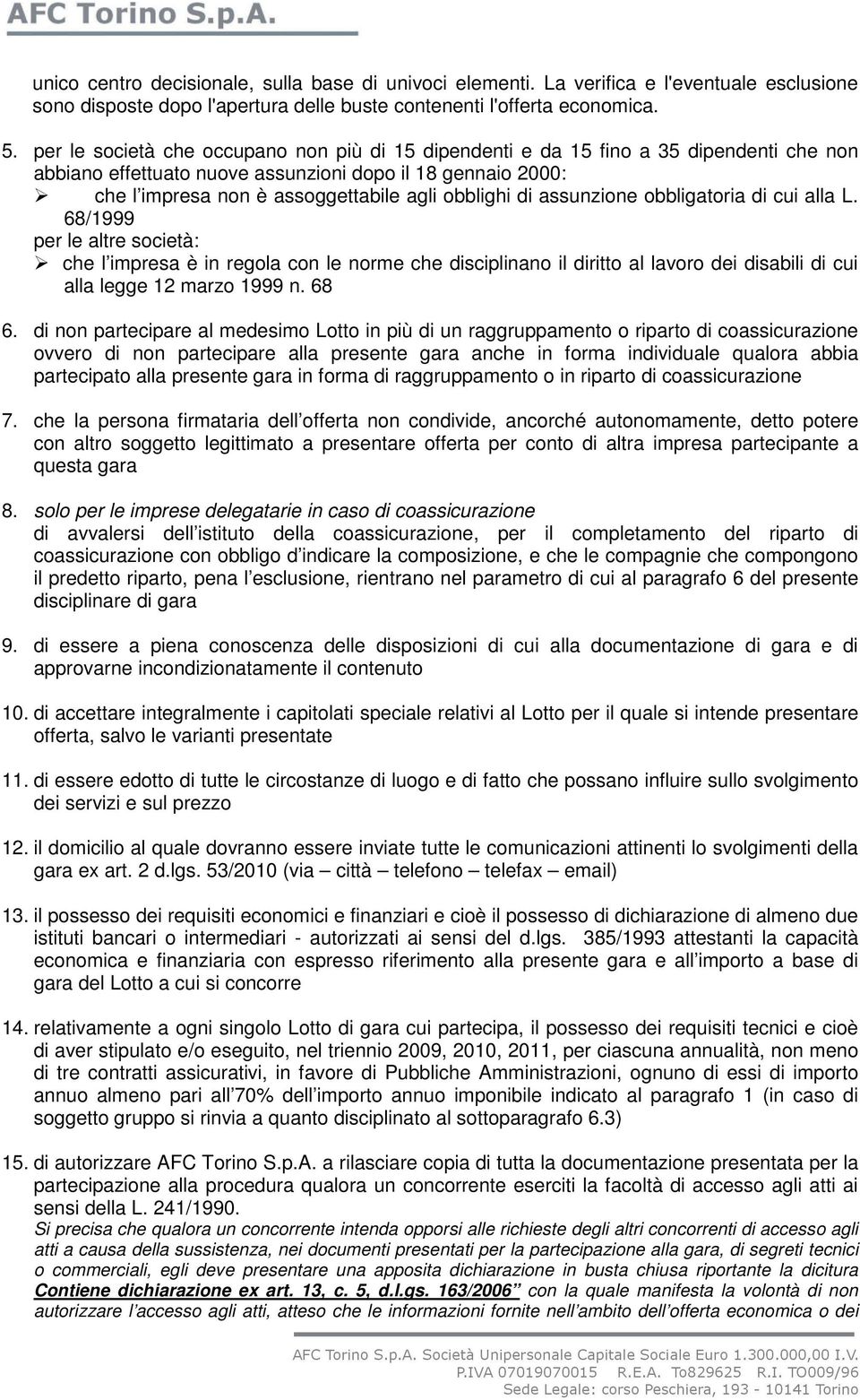 AFC Torino S.p.A.

unico centro decisionale, sulla base di univoci elementi. La verifica e l'eventuale esclusione sono disposte dopo l'apertura delle buste contenenti l'offerta economica.

5. per le società che occupano non più di 15 dipendenti e da 15 fino a 35 dipendenti che non abbiano effettuato nuove assunzioni dopo il 18 gennaio 2000:
➢ che l'impresa non è assoggettabile agli obblighi di assunzione obbligatoria di cui alla L. 68/1999
per le altre società:
➢ che l'impresa è in regola con le norme che disciplinano il diritto al lavoro dei disabili di cui alla legge 12 marzo 1999 n. 68

6. di non partecipare al medesimo Lotto in più di un raggruppamento o riparto di coassicurazione ovvero di non partecipare alla presente gara anche in forma individuale qualora abbia partecipato alla presente gara in forma di raggruppamento o in riparto di coassicurazione

7. che la persona firmataria dell'offerta non condivide, ancorché autonomamente, detto potere con altro soggetto legittimato a presentare offerta per conto di altra impresa partecipante a questa gara

8. solo per le imprese delegatarie in caso di coassicurazione
di avvalersi dell'istituto della coassicurazione, per il completamento del riparto di coassicurazione con obbligo d'indicare la composizione, e che le compagnie che compongono il predetto riparto, pena l'esclusione, rientrano nel parametro di cui al paragrafo 6 del presente disciplinare di gara

9. di essere a piena conoscenza delle disposizioni di cui alla documentazione di gara e di approvarne incondizionatamente il contenuto

10. di accettare integralmente i capitolati speciale relativi al Lotto per il quale si intende presentare offerta, salvo le varianti presentate

11. di essere edotto di tutte le circostanze di luogo e di fatto che possano influire sullo svolgimento dei servizi e sul prezzo

12. il domicilio al quale dovranno essere inviate tutte le comunicazioni attinenti lo svolgimenti della gara ex art. 2 d.lgs. 53/2010 (via – città – telefono – telefax – email)

13. il possesso dei requisiti economici e finanziari e cioè il possesso di dichiarazione di almeno due istituti bancari o intermediari - autorizzati ai sensi del d.lgs. 385/1993 attestanti la capacità economica e finanziaria con espresso riferimento alla presente gara e all'importo a base di gara del Lotto a cui si concorre

14. relativamente a ogni singolo Lotto di gara cui partecipa, il possesso dei requisiti tecnici e cioè di aver stipulato e/o eseguito, nel triennio 2009, 2010, 2011, per ciascuna annualità, non meno di tre contratti assicurativi, in favore di Pubbliche Amministrazioni, ognuno di essi di importo annuo almeno pari all'70% dell'importo annuo imponibile indicato al paragrafo 1 (in caso di soggetto gruppo si rinvia a quanto disciplinato al sottoparagrafo 6.3)

15. di autorizzare AFC Torino S.p.A. a rilasciare copia di tutta la documentazione presentata per la partecipazione alla procedura qualora un concorrente eserciti la facoltà di accesso agli atti ai sensi della L. 241/1990.
Si precisa che qualora un concorrente intenda opporsi alle richieste degli altri concorrenti di accesso agli atti a causa della sussistenza, nei documenti presentati per la partecipazione alla gara, di segreti tecnici o commerciali, egli deve presentare una apposita dichiarazione in busta chiusa riportante la dicitura Contiene dichiarazione ex art. 13, c. 5, d.l.gs. 163/2006" con la quale manifesta la volontà di non autorizzare l'accesso agli atti, atteso che le informazioni fornite nell'ambito dell'offerta economica o dei

AFC Torino S.p.A. Società Unipersonale Capitale Sociale Euro 1.300.000,00 I.V.
P.IVA 07019070015 R.E.A. To829625 R.I. TO009/96
Sede Legale: corso Peschiera, 193 - 10141 Torino